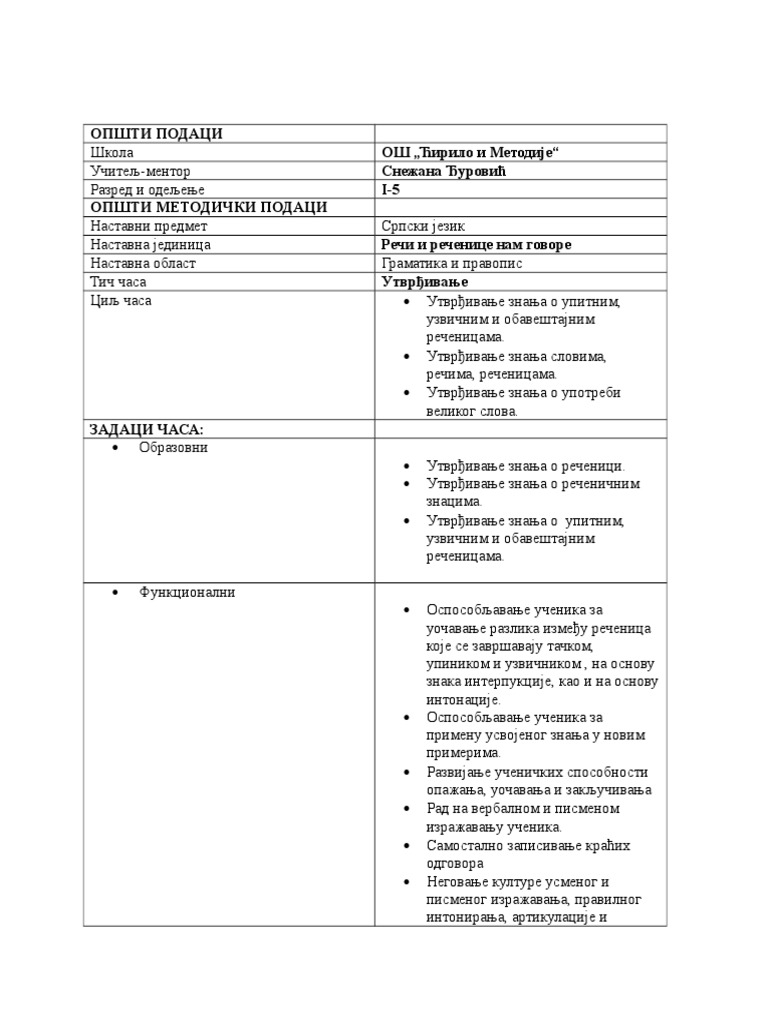 | ОПШТИ ПОДАЦИ | |
|---|---|
| Школа | ОШ „Ћирило и Методије“ |
| Учитељ-ментор | Снежана Ђуровић |
| Разред и одељење | I-5 |
| ОПШТИ МЕТОДИЧКИ ПОДАЦИ | |
| Наставни предмет | Српски језик |
| Наставна јединица | Речи и реченице нам говоре |
| Наставна област | Граматика и правопис |
| Тич часа | Утврђивање |
| Циљ часа | • Утврђивање знања о упитним, узвичним и обавештајним реченицама. • Утврђивање знања словима, речима, реченицама. • Утврђивање знања о употреби великог слова. |
| ЗАДАЦИ ЧАСА: | |
| • Образовни | • Утврђивање знања о реченици. • Утврђивање знања о реченичним знацима. • Утврђивање знања о упитним, узвичним и обавештајним реченицама. |
| • Функционални | • Оспособљавање ученика за уочавање разлика између реченица које се завршавају тачком, упиником и узвичником , на основу знака интерпукције, као и на основу интонације. • Оспособљавање ученика за примену усвојеног знања у новим примерима. • Развијање ученичких способности опажања, уочавања и закључивања • Рад на вербалном и писменом изражавању ученика. • Самостално записивање краћих одговора • Неговање културе усменог и писменог изражавања, правилног интонирања, артикулације и |